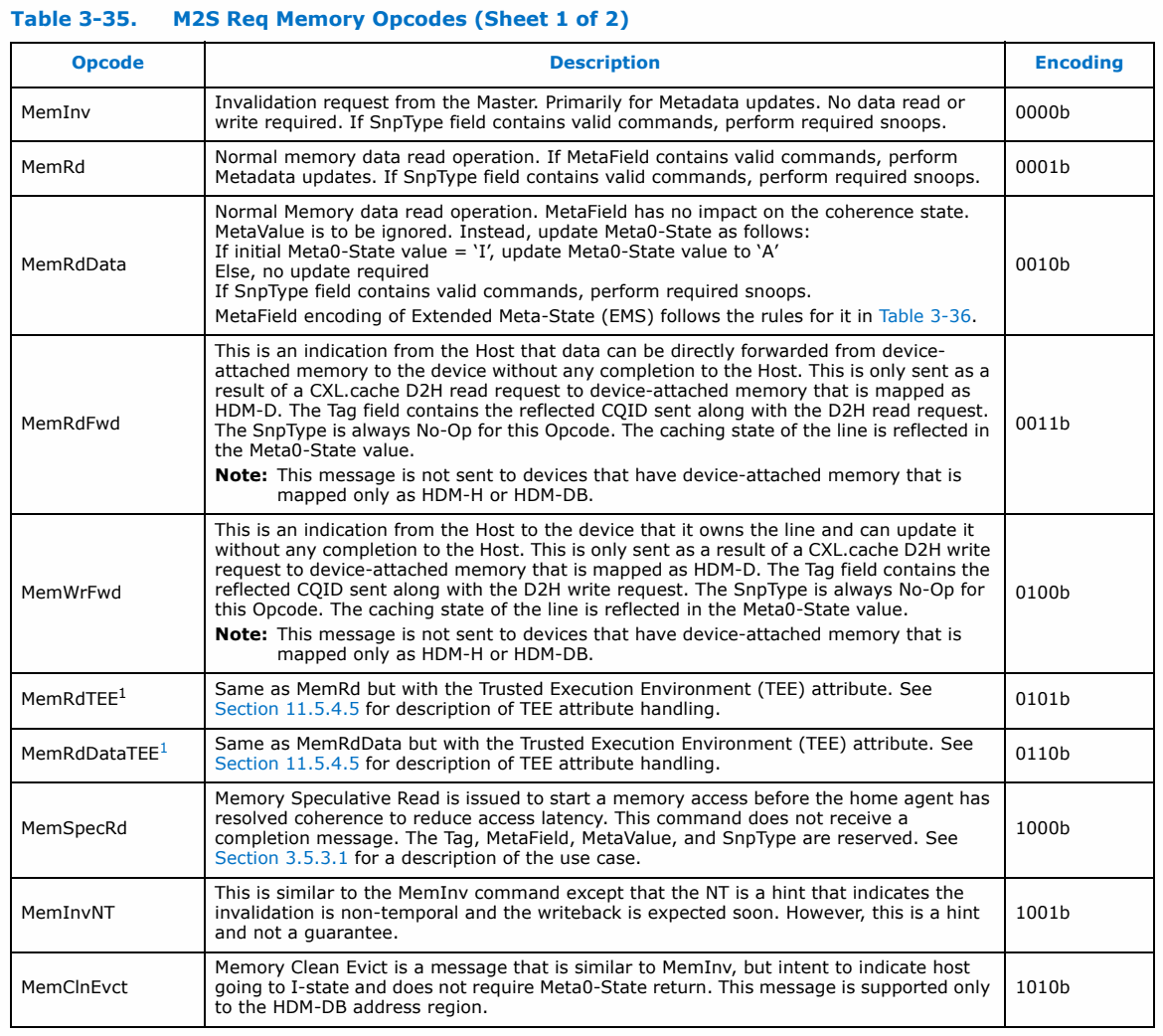 Table 3-35. M2S Req Memory Opcodes (Sheet 1 of 2)

| Opcode | Description | Encoding |
|---|---|---|
| MemInv | Invalidation request from the Master. Primarily for Metadata updates. No data read or write required. If SnpType field contains valid commands, perform required snoops. | 0000b |
| MemRd | Normal memory data read operation. If MetaField contains valid commands, perform Metadata updates. If SnpType field contains valid commands, perform required snoops. | 0001b |
| MemRdData | Normal Memory data read operation. MetaField has no impact on the coherence state. MetaValue is to be ignored. Instead, update Meta0-State as follows: If initial Meta0-State value = 'I', update Meta0-State value to 'A' Else, no update required If SnpType field contains valid commands, perform required snoops. MetaField encoding of Extended Meta-State (EMS) follows the rules for it in Table 3-36. | 0010b |
| MemRdFwd | This is an indication from the Host that data can be directly forwarded from device-attached memory to the device without any completion to the Host. This is only sent as a result of a CXL.cache D2H read request to device-attached memory that is mapped as HDM-D. The Tag field contains the reflected CQID sent along with the D2H read request. The SnpType is always No-Op for this Opcode. The caching state of the line is reflected in the Meta0-State value. **Note:** This message is not sent to devices that have device-attached memory that is mapped only as HDM-H or HDM-DB. | 0011b |
| MemWrFwd | This is an indication from the Host to the device that it owns the line and can update it without any completion to the Host. This is only sent as a result of a CXL.cache D2H write request to device-attached memory that is mapped as HDM-D. The Tag field contains the reflected CQID sent along with the D2H write request. The SnpType is always No-Op for this Opcode. The caching state of the line is reflected in the Meta0-State value. **Note:** This message is not sent to devices that have device-attached memory that is mapped only as HDM-H or HDM-DB. | 0100b |
| MemRdTEE$^1$ | Same as MemRd but with the Trusted Execution Environment (TEE) attribute. See Section 11.5.4.5 for description of TEE attribute handling. | 0101b |
| MemRdDataTEE$^1$ | Same as MemRdData but with the Trusted Execution Environment (TEE) attribute. See Section 11.5.4.5 for description of TEE attribute handling. | 0110b |
| MemSpecRd | Memory Speculative Read is issued to start a memory access before the home agent has resolved coherence to reduce access latency. This command does not receive a completion message. The Tag, MetaField, MetaValue, and SnpType are reserved. See Section 3.5.3.1 for a description of the use case. | 1000b |
| MemInvNT | This is similar to the MemInv command except that the NT is a hint that indicates the invalidation is non-temporal and the writeback is expected soon. However, this is a hint and not a guarantee. | 1001b |
| MemClnEvct | Memory Clean Evict is a message that is similar to MemInv, but intent to indicate host going to I-state and does not require Meta0-State return. This message is supported only to the HDM-DB address region. | 1010b |